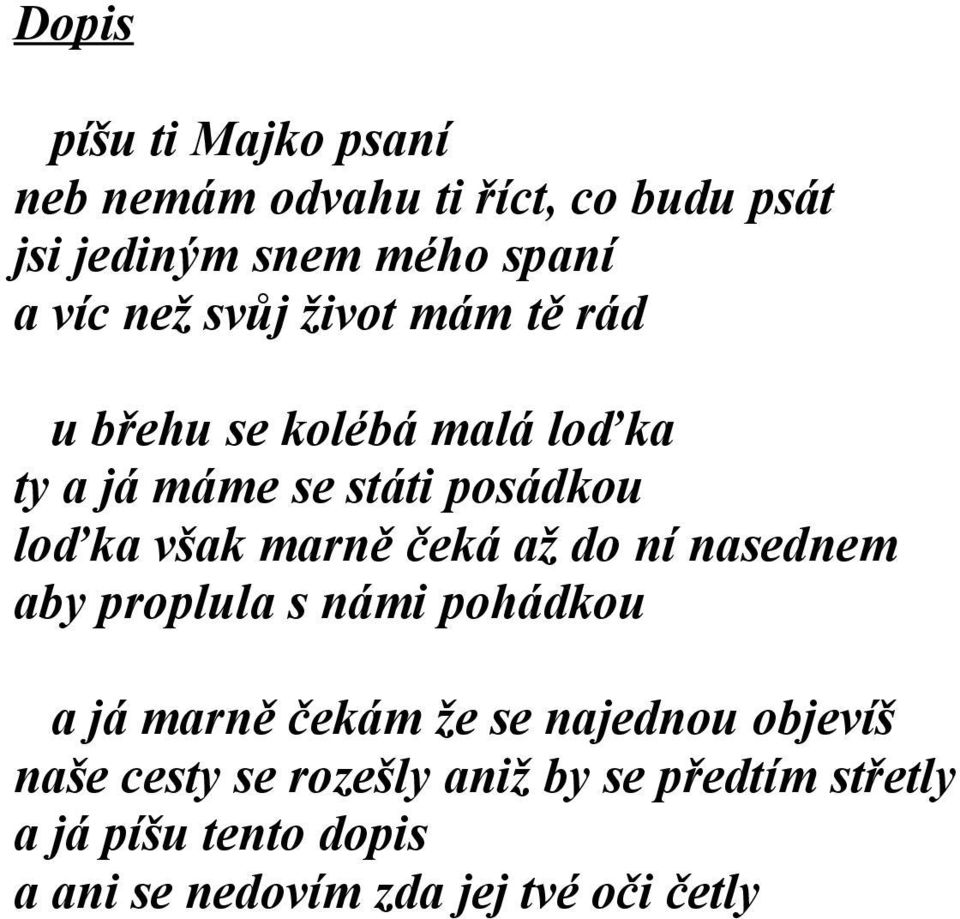 Dopis

píšu ti Majko psaní
neb nemám odvahu ti říct, co budu psát
jsi jediným snem mého spaní
a víc než svůj život mám tě rád

u břehu se kolébá malá loďka
ty a já máme se státi posádkou
loďka však marně čeká až do ní nasednem
aby proplula s námi pohádkou

a já marně čekám že se najednou objevíš
naše cesty se rozešly aniž by se předtím střetly
a já píšu tento dopis
a ani se nedovím zda jej tvé oči četly